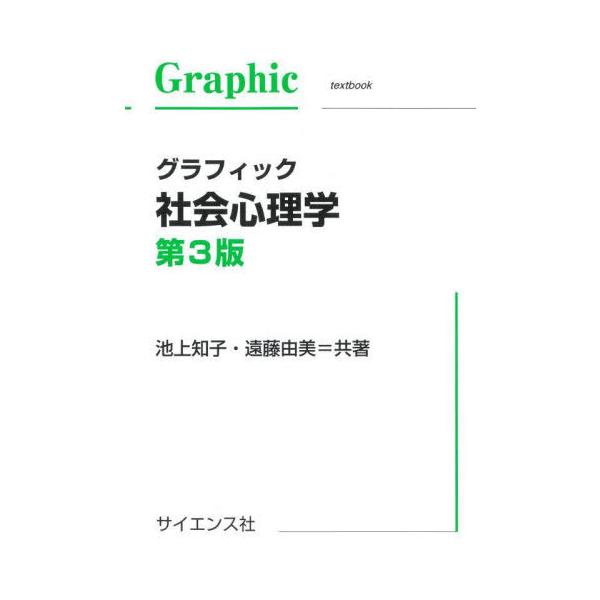 Graphic textbook

グラフィック
社会心理学
第３版

池上知子・遠藤由美＝共著

サイエンス社